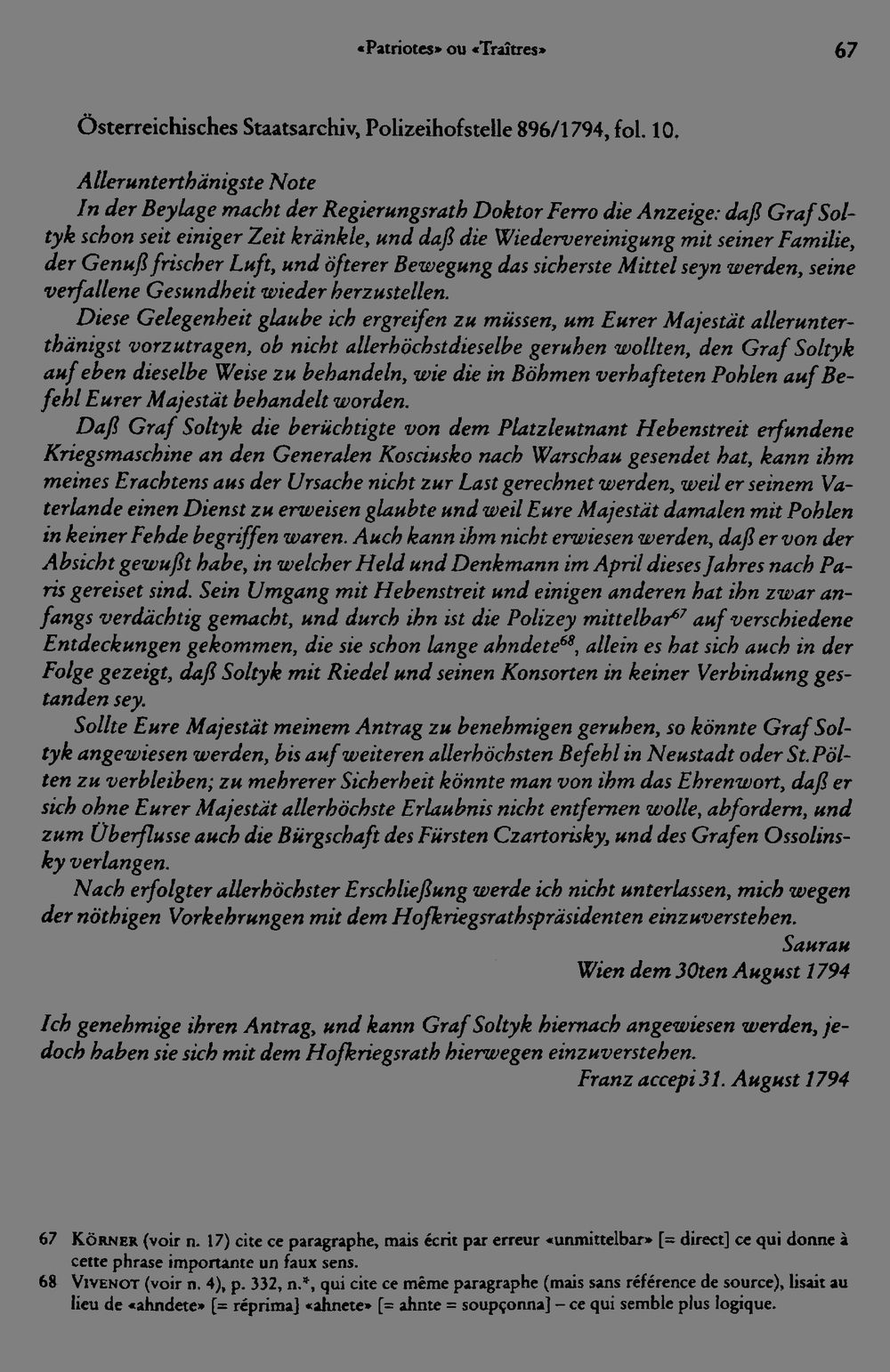 «Patriotes» ou «Traîtres» 67

Österreichisches Staatsarchiv, Polizeihofstelle 896/1794, fol. 10.

Allerunterthänigste Note

In der Beylage macht der Regierungsrath Doktor Ferro die Anzeige: daß Graf Soltyk schon seit einiger Zeit kränkle, und daß die Wiedervereinigung mit seiner Familie, der Genuß frischer Luft, und öfterer Bewegung das sicherste Mittel seyn werden, seine verfallene Gesundheit wieder herzustellen.

Diese Gelegenheit glaube ich ergreifen zu müssen, um Eurer Majestät allerunterthänigst vorzutragen, ob nicht allerhöchstdieselbe geruhen wollten, den Graf Soltyk auf eben dieselbe Weise zu behandeln, wie die in Böhmen verhafteten Pohlen auf Befehl Eurer Majestät behandelt worden.

Daß Graf Soltyk die berüchtigte von dem Platzleutnant Hebenstreit erfundene Kriegsmaschine an den Generalen Kosciusko nach Warschau gesendet hat, kann ihm meines Erachtens aus der Ursache nicht zur Last gerechnet werden, weil er seinem Vaterlande einen Dienst zu erweisen glaubte und weil Eure Majestät damalen mit Pohlen in keiner Fehde begriffen waren. Auch kann ihm nicht erwiesen werden, daß er von der Absicht gewußt habe, in welcher Held und Denkmann im April dieses Jahres nach Paris gereiset sind. Sein Umgang mit Hebenstreit und einigen anderen hat ihn zwar anfangs verdächtig gemacht, und durch ihn ist die Polizey mittelbar$^{67}$ auf verschiedene Entdeckungen gekommen, die sie schon lange ahndete$^{68}$, allein es hat sich auch in der Folge gezeigt, daß Soltyk mit Riedel und seinen Konsorten in keiner Verbindung gestanden sey.

Sollte Eure Majestät meinem Antrag zu benehmigen geruhen, so könnte Graf Soltyk angewiesen werden, bis auf weiteren allerhöchsten Befehl in Neustadt oder St.Pölten zu verbleiben; zu mehrerer Sicherheit könnte man von ihm das Ehrenwort, daß er sich ohne Eurer Majestät allerhöchste Erlaubnis nicht entfernen wolle, abfordern, und zum Überflusse auch die Bürgschaft des Fürsten Czartorisky, und des Grafen Ossolinsky verlangen.

Nach erfolgter allerhöchster Erschließung werde ich nicht unterlassen, mich wegen der nöthigen Vorkehrungen mit dem Hofkriegsrathspräsidenten einzuverstehen.

Saurau
Wien dem 30ten August 1794

Ich genehmige ihren Antrag, und kann Graf Soltyk hiernach angewiesen werden, jedoch haben sie sich mit dem Hofkriegsrath hierwegen einzuverstehen.

Franz accepi 31. August 1794

67 Körner (voir n. 17) cite ce paragraphe, mais écrit par erreur «unmittelbar» [= direct] ce qui donne à cette phrase importante un faux sens.
68 Vivenot (voir n. 4), p. 332, n.*, qui cite ce même paragraphe (mais sans référence de source), lisait au lieu de «ahndete» [= réprima] «ahnete» [= ahnte = soupçonna] – ce qui semble plus logique.